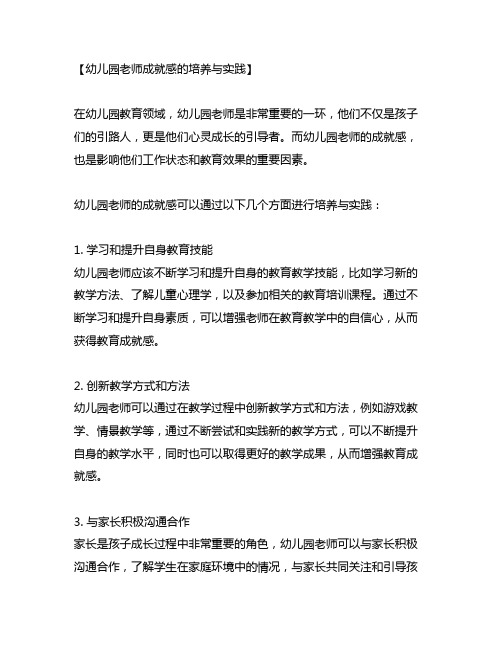 【幼儿园老师成就感的培养与实践】

在幼儿园教育领域，幼儿园老师是非常重要的一环，他们不仅是孩子们的引路人，更是他们心灵成长的引导者。而幼儿园老师的成就感，也是影响他们工作状态和教育效果的重要因素。

幼儿园老师的成就感可以通过以下几个方面进行培养与实践：

1. 学习和提升自身教育技能
幼儿园老师应该不断学习和提升自身的教育教学技能，比如学习新的教学方法、了解儿童心理学，以及参加相关的教育培训课程。通过不断学习和提升自身素质，可以增强老师在教育教学中的自信心，从而获得教育成就感。

2. 创新教学方式和方法
幼儿园老师可以通过在教学过程中创新教学方式和方法，例如游戏教学、情景教学等，通过不断尝试和实践新的教学方式，可以不断提升自身的教学水平，同时也可以取得更好的教学成果，从而增强教育成就感。

3. 与家长积极沟通合作
家长是孩子成长过程中非常重要的角色，幼儿园老师可以与家长积极沟通合作，了解学生在家庭环境中的情况，与家长共同关注和引导孩